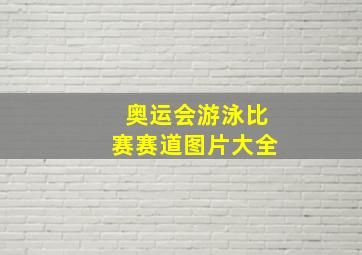 奥运会游泳比赛赛道图片大全